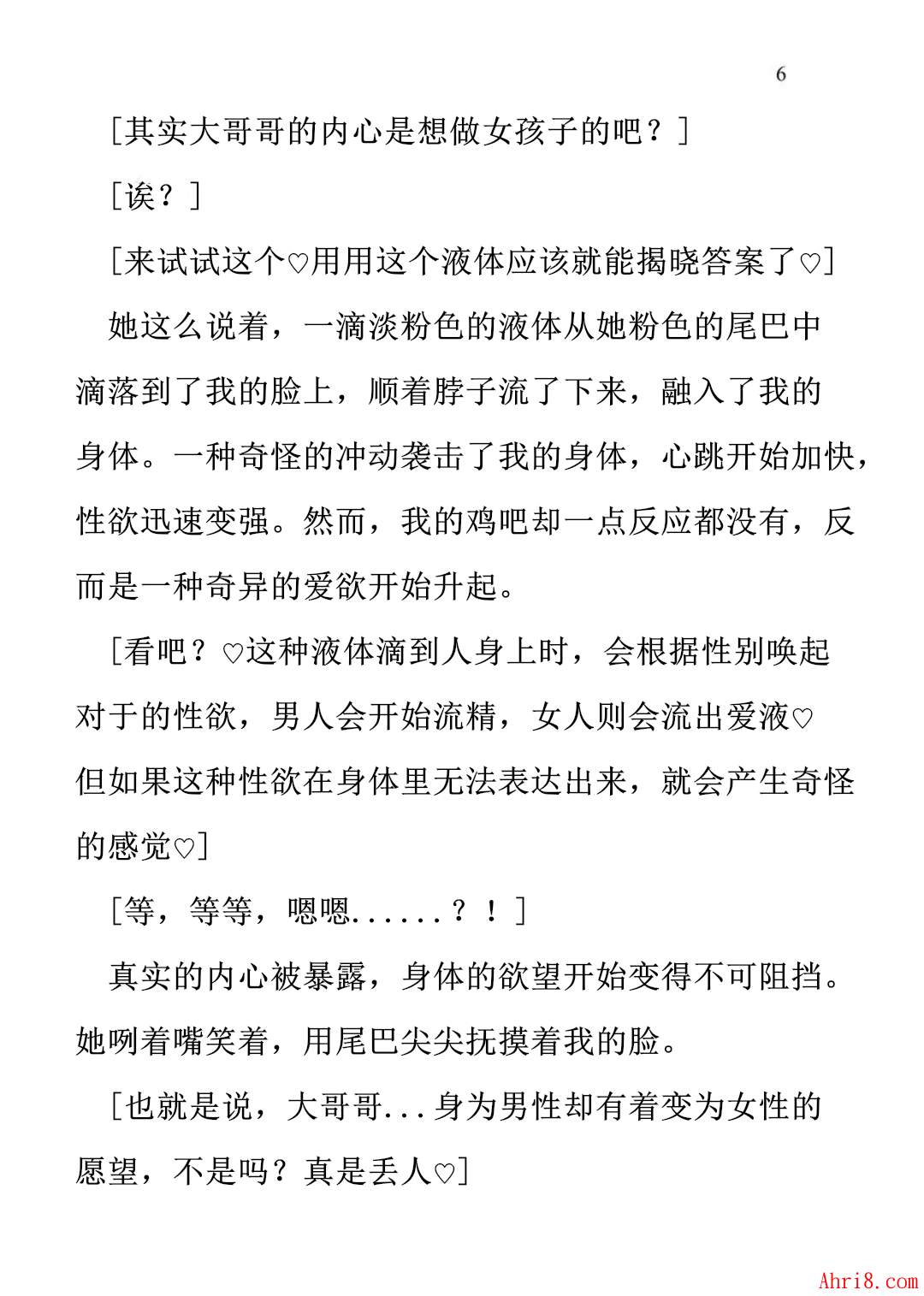 6

[其实大哥哥的内心是想做女孩子的吧？]

[诶？]

[来试试这个♡用用这个液体应该就能揭晓答案了♡]

她这么说着，一滴淡粉色的液体从她粉色的尾巴中滴落到了我的脸上，顺着脖子流了下来，融入了我的身体。一种奇怪的冲动袭击了我的身体，心跳开始加快，性欲迅速变强。然而，我的鸡吧却一点反应都没有，反而是一种奇异的爱欲开始升起。

[看吧？♡这种液体滴到人身上时，会根据性别唤起对于的性欲，男人会开始流精，女人则会流出爱液♡但如果这种性欲在身体里无法表达出来，就会产生奇怪的感觉♡]

[等，等等，嗯嗯......？！]

真实的内心被暴露，身体的欲望开始变得不可阻挡。她咧着嘴笑着，用尾巴尖尖抚摸着我的脸。

[也就是说，大哥哥...身为男性却有着变为女性的愿望，不是吗？真是丢人♡]

Ahri8.com